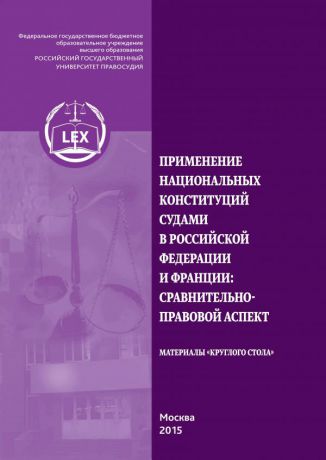 Федеральное государственное бюджетное образовательное учреждение высшего образования
РОССИЙСКИЙ ГОСУДАРСТВЕННЫЙ УНИВЕРСИТЕТ ПРАВОСУДИЯ

LEX

ПРИМЕНЕНИЕ НАЦИОНАЛЬНЫХ КОНСТИТУЦИЙ СУДАМИ В РОССИЙСКОЙ ФЕДЕРАЦИИ И ФРАНЦИИ: СРАВНИТЕЛЬНО-ПРАВОВОЙ АСПЕКТ

МАТЕРИАЛЫ «КРУГЛОГО СТОЛА»

Москва
2015